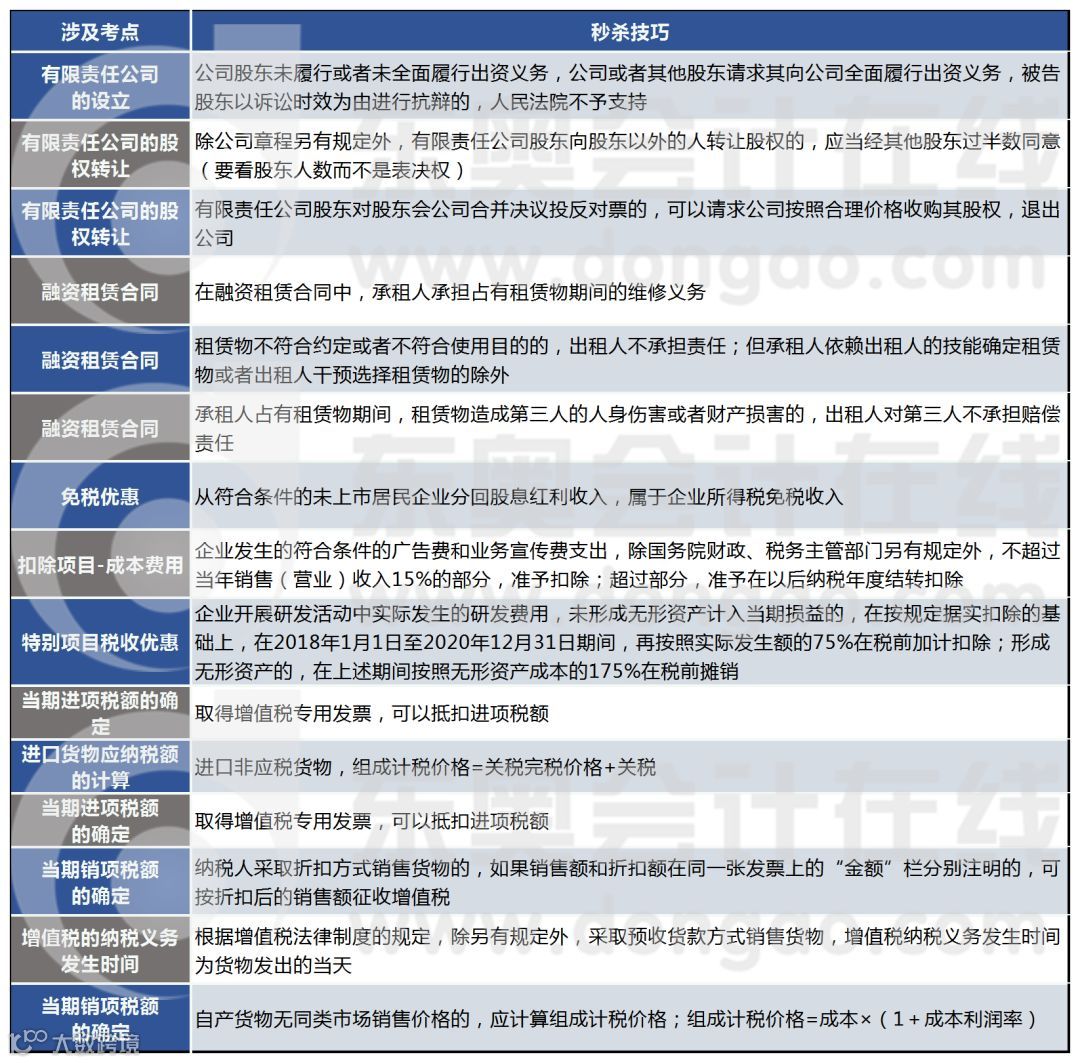 | 涉及考点 | 秒杀技巧 |
|---|---|
| 有限责任公司的设立 | 公司股东未履行或者未全面履行出资义务，公司或者其他股东请求其向公司全面履行出资义务，被告股东以诉讼时效为由进行抗辩的，人民法院不予支持 |
| 有限责任公司的股权转让 | 除公司章程另有规定外，有限责任公司股东向股东以外的人转让股权的，应当经其他股东过半数同意（要看股东人数而不是表决权） |
| 有限责任公司的股权转让 | 有限责任公司股东对股东会公司合并决议投反对票的，可以请求公司按照合理价格收购其股权，退出公司 |
| 融资租赁合同 | 在融资租赁合同中，承租人承担占有租赁物期间的维修义务 |
| 融资租赁合同 | 租赁物不符合约定或者不符合使用目的的，出租人不承担责任；但承租人依赖出租人的技能确定租赁物或者出租人干预选择租赁物的除外 |
| 融资租赁合同 | 承租人占有租赁物期间，租赁物造成第三人的人身伤害或者财产损害的，出租人对第三人不承担赔偿责任 |
| 免税优惠 | 从符合条件的未上市居民企业分回股息红利收入，属于企业所得税免税收入 |
| 扣除项目-成本费用 | 企业发生的符合条件的广告费和业务宣传费支出，除国务院财政、税务主管部门另有规定外，不超过当年销售（营业）收入15%的部分，准予扣除；超过部分，准予在以后纳税年度结转扣除 |
| 特别项目税收优惠 | 企业开展研发活动中实际发生的研发费用，未形成无形资产计入当期损益的，在按规定据实扣除的基础上，在2018年1月1日至2020年12月31日期间，再按照实际发生额的75%在税前加计扣除；形成无形资产的，在上述期间按照无形资产成本的175%在税前摊销 |
| 当期进项税额的确定 | 取得增值税专用发票，可以抵扣进项税额 |
| 进口货物应纳税额的计算 | 进口非应税货物，组成计税价格=关税完税价格+关税 |
| 当期进项税额的确定 | 取得增值税专用发票，可以抵扣进项税额 |
| 当期销项税额的确定 | 纳税人采取折扣方式销售货物的，如果销售额和折扣额在同一张发票上的“金额”栏分别注明的，可按折扣后的销售额征收增值税 |
| 增值税的纳税义务发生时间 | 根据增值税法律制度的规定，除另有规定外，采取预收货款方式销售货物，增值税纳税义务发生时间为货物发出的当天 |
| 当期销项税额的确定 | 自产货物无同类市场销售价格的，应计算组成计税价格；组成计税价格=成本×（1+成本利润率） |

东奥会计在线
www.dongao.com
大数跨境